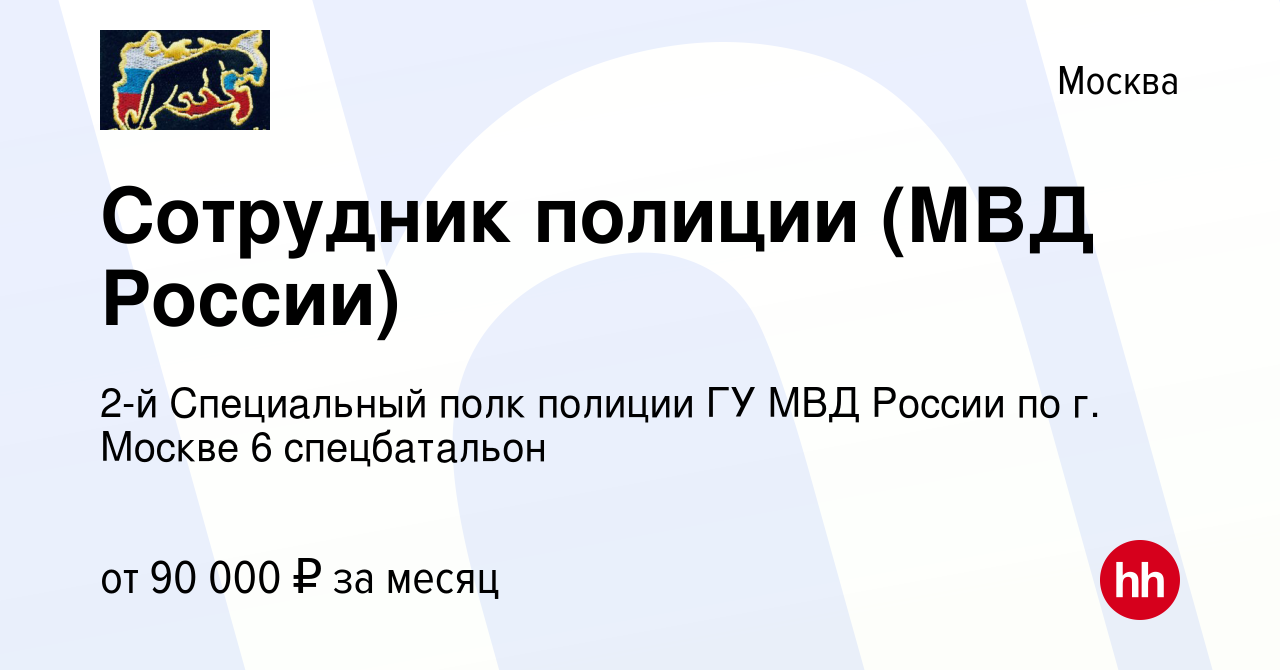 Москва

Сотрудник полиции (МВД России)

2-й Специальный полк полиции ГУ МВД России по г. Москве 6 спецбатальон

от 90 000 ₽ за месяц

hh